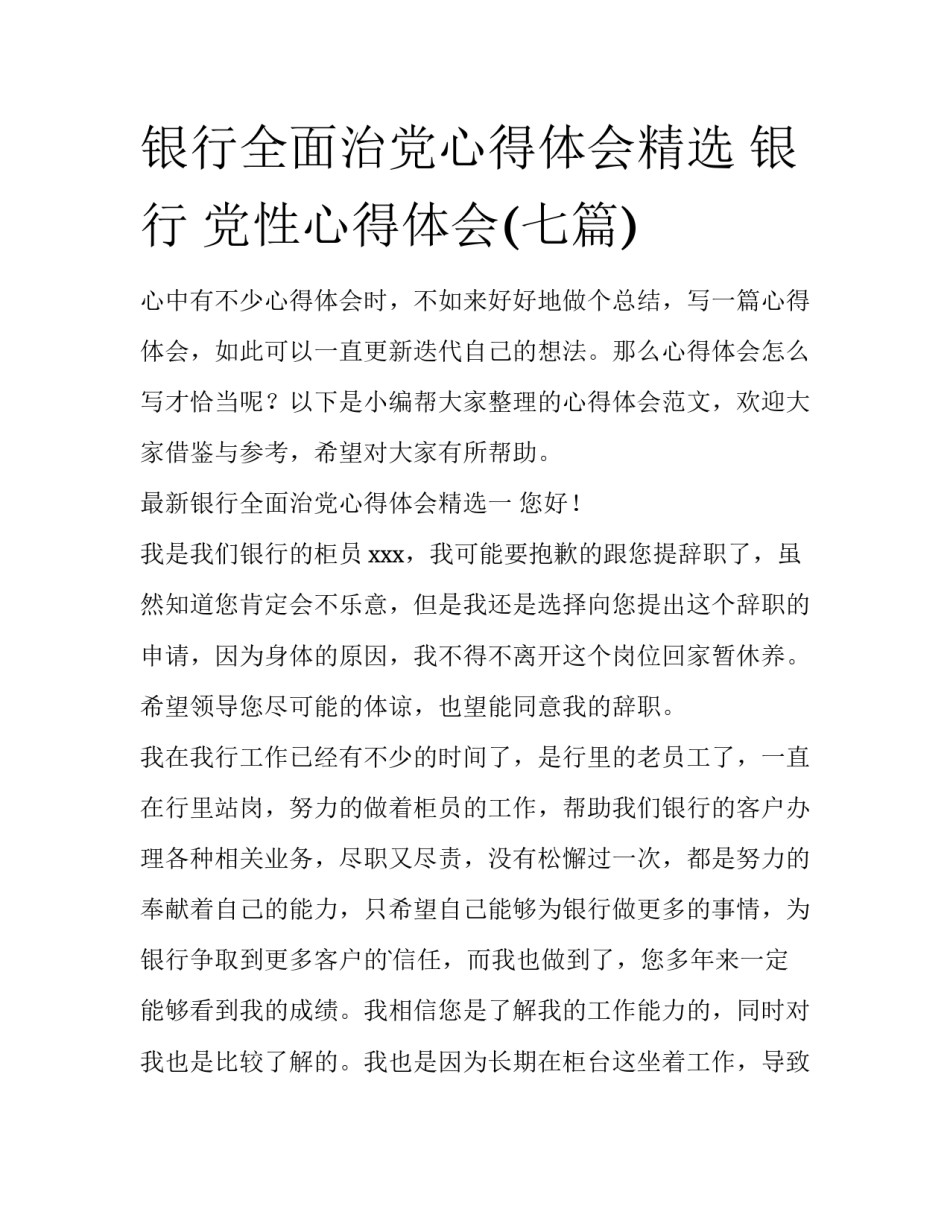 银行全面治党心得体会精选 银行 党性心得体会(七篇)

心中有不少心得体会时，不如来好好地做个总结，写一篇心得体会，如此可以一直更新迭代自己的想法。那么心得体会怎么写才恰当呢？以下是小编帮大家整理的心得体会范文，欢迎大家借鉴与参考，希望对大家有所帮助。

最新银行全面治党心得体会精选一 您好！

我是我们银行的柜员 xxx，我可能要抱歉的跟您提辞职了，虽然知道您肯定会不乐意，但是我还是选择向您提出这个辞职的申请，因为身体的原因，我不得不离开这个岗位回家暂休养。希望领导您尽可能的体谅，也望能同意我的辞职。

我在我行工作已经有不少的时间了，是行里的老员工了，一直在行里站岗，努力的做着柜员的工作，帮助我们银行的客户办理各种相关业务，尽职又尽责，没有松懈过一次，都是努力的奉献着自己的能力，只希望自己能够为银行做更多的事情，为银行争取到更多客户的信任，而我也做到了，您多年来一定能够看到我的成绩。我相信您是了解我的工作能力的，同时对我也是比较了解的。我也是因为长期在柜台这坐着工作，导致